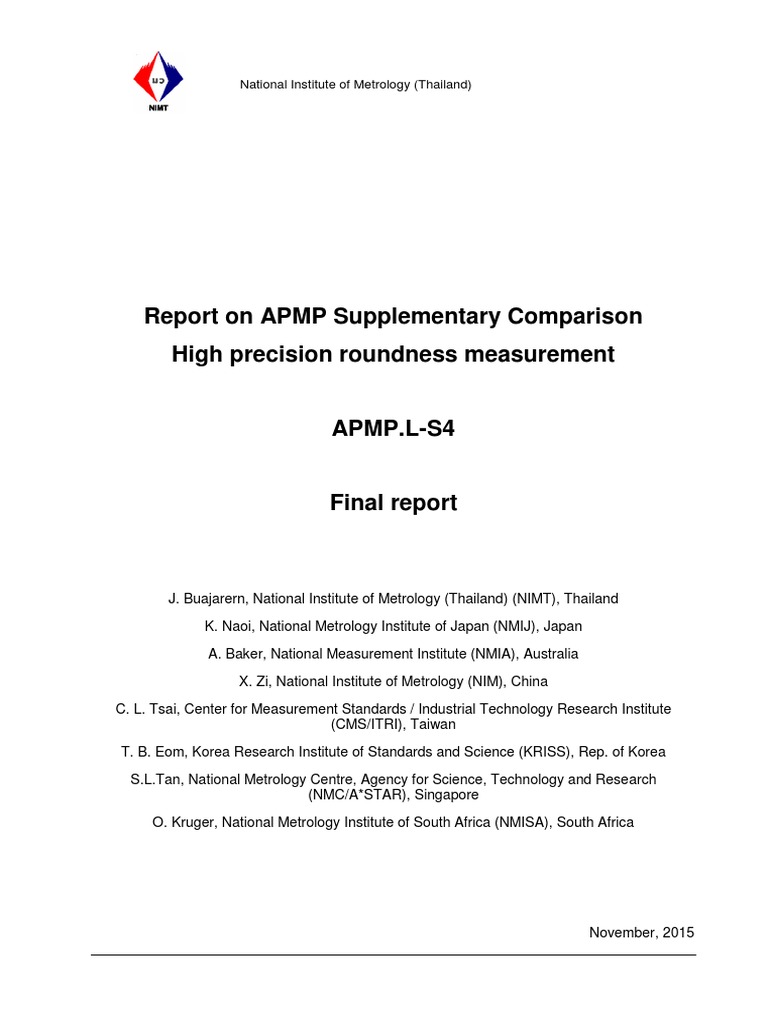 มว
NIMT

National Institute of Metrology (Thailand)

Report on APMP Supplementary Comparison
High precision roundness measurement

APMP.L-S4

Final report

J. Buajarern, National Institute of Metrology (Thailand) (NIMT), Thailand

K. Naoi, National Metrology Institute of Japan (NMIJ), Japan

A. Baker, National Measurement Institute (NMIA), Australia

X. Zi, National Institute of Metrology (NIM), China

C. L. Tsai, Center for Measurement Standards / Industrial Technology Research Institute (CMS/ITRI), Taiwan

T. B. Eom, Korea Research Institute of Standards and Science (KRISS), Rep. of Korea

S.L.Tan, National Metrology Centre, Agency for Science, Technology and Research (NMC/A*STAR), Singapore

O. Kruger, National Metrology Institute of South Africa (NMISA), South Africa

November, 2015